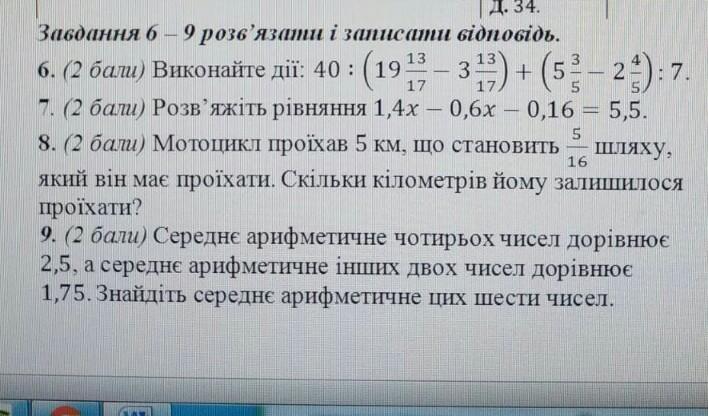 Д. 34.

Завдання 6 – 9 розв'язати і записати відповідь.

6. (2 бали) Виконайте дії: $40 : \left(19\frac{13}{17} - 3\frac{13}{17}\right) + \left(5\frac{3}{5} - 2\frac{4}{5}\right) : 7$.

7. (2 бали) Розв'яжіть рівняння $1,4x - 0,6x - 0,16 = 5,5$.

8. (2 бали) Мотоцикл проїхав 5 км, що становить $\frac{5}{16}$ шляху, який він має проїхати. Скільки кілометрів йому залишилося проїхати?

9. (2 бали) Середнє арифметичне чотирьох чисел дорівнює 2,5, а середнє арифметичне інших двох чисел дорівнює 1,75. Знайдіть середнє арифметичне цих шести чисел.